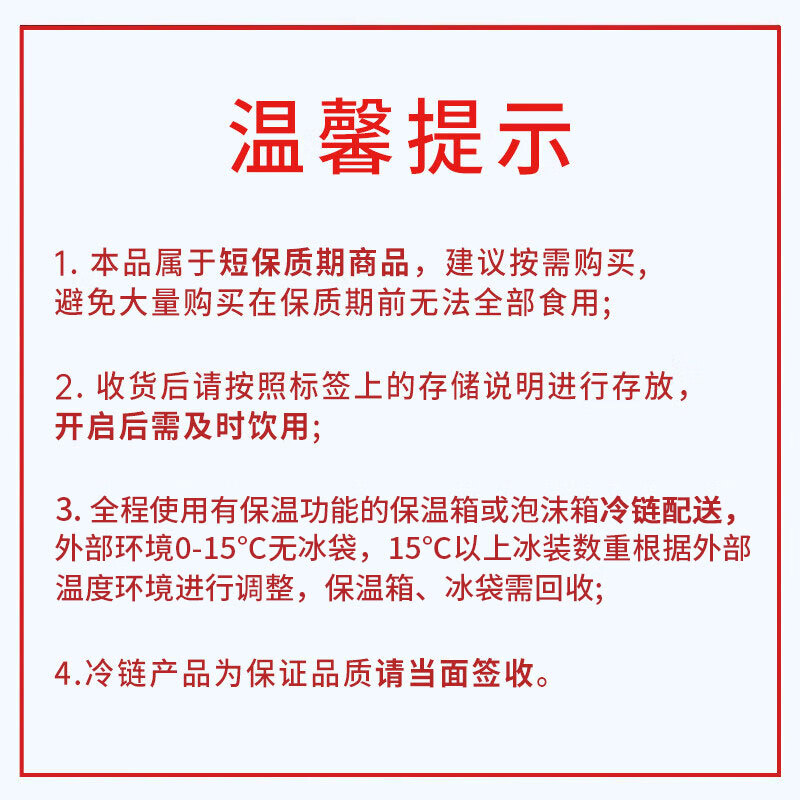 温馨提示

1. 本品属于短保质期商品，建议按需购买，避免大量购买在保质期前无法全部食用;

2. 收货后请按照标签上的存储说明进行存放，开启后需及时饮用;

3. 全程使用有保温功能的保温箱或泡沫箱冷链配送，外部环境0-15°C无冰袋，15°C以上冰装数重根据外部温度环境进行调整，保温箱、冰袋需回收;

4.冷链产品为保证品质请当面签收。